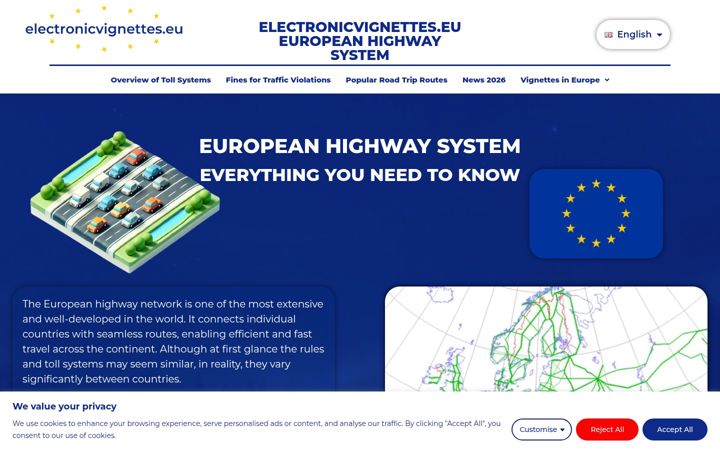 electronicvignettes.eu

ELECTRONICVIGNETTES.EU
EUROPEAN HIGHWAY SYSTEM

English

Overview of Toll Systems
Fines for Traffic Violations
Popular Road Trip Routes
News 2026
Vignettes in Europe

EUROPEAN HIGHWAY SYSTEM
EVERYTHING YOU NEED TO KNOW

The European highway network is one of the most extensive and well-developed in the world. It connects individual countries with seamless routes, enabling efficient and fast travel across the continent. Although at first glance the rules and toll systems may seem similar, in reality, they vary significantly between countries.

We value your privacy

We use cookies to enhance your browsing experience, serve personalised ads or content, and analyse our traffic. By clicking "Accept All", you consent to our use of cookies.

Customise
Reject All
Accept All